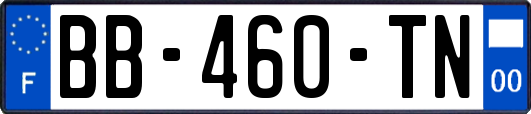 F
BB-460-TN
00